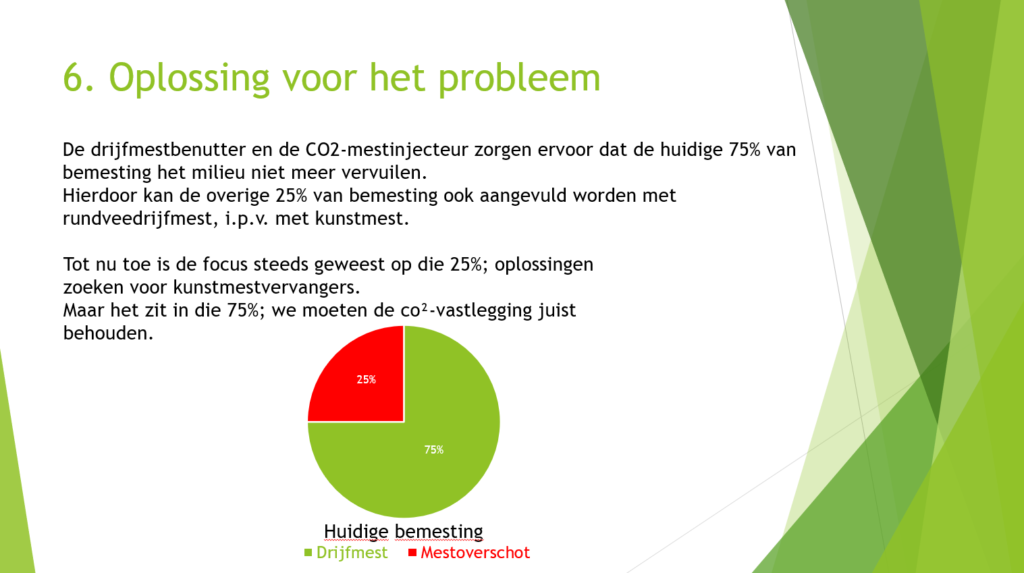 6. Oplossing voor het probleem

De drijfmestbenutter en de CO2-mestinjecteur zorgen ervoor dat de huidige 75% van bemesting het milieu niet meer vervuilen.
Hierdoor kan de overige 25% van bemesting ook aangevuld worden met rundveedrijfmest, i.p.v. met kunstmest.

Tot nu toe is de focus steeds geweest op die 25%; oplossingen zoeken voor kunstmestvervangers.
Maar het zit in die 75%; we moeten de co²-vastlegging juist behouden.

25%
75%

Huidige bemesting
Drijfmest
Mestoverschot